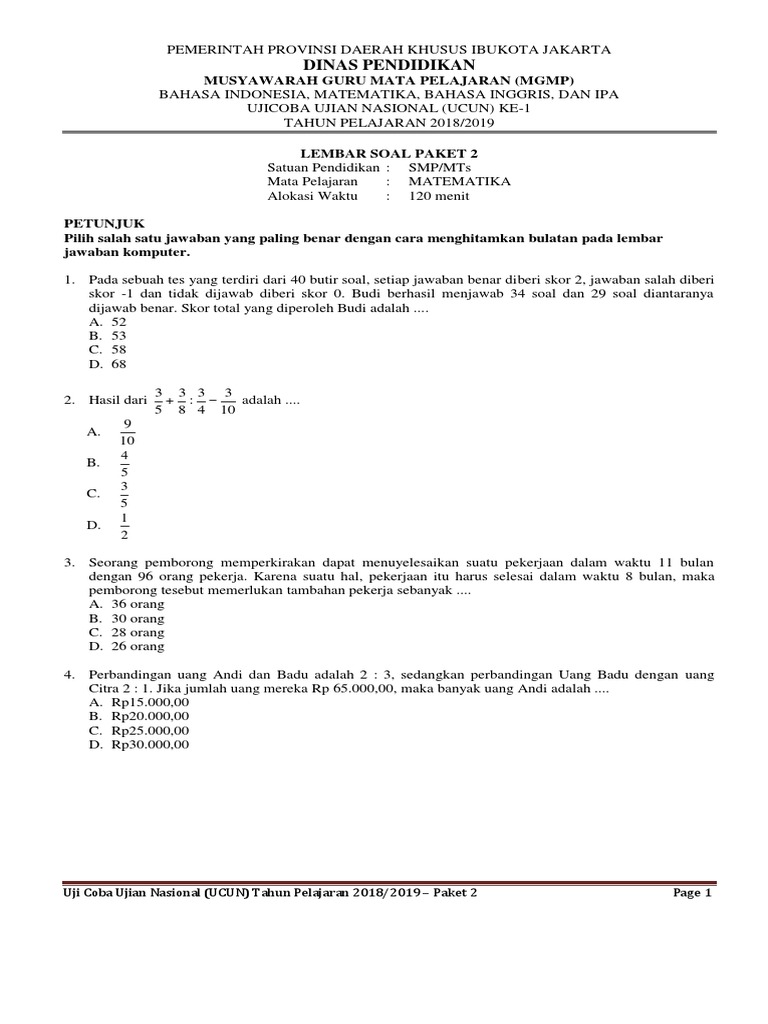 PEMERINTAH PROVINSI DAERAH KHUSUS IBUKOTA JAKARTA
DINAS PENDIDIKAN
MUSYAWARAH GURU MATA PELAJARAN (MGMP)
BAHASA INDONESIA, MATEMATIKA, BAHASA INGGRIS, DAN IPA
UJICOBA UJIAN NASIONAL (UCUN) KE-1
TAHUN PELAJARAN 2018/2019

LEMBAR SOAL PAKET 2
Satuan Pendidikan : SMP/MTs
Mata Pelajaran : MATEMATIKA
Alokasi Waktu : 120 menit

PETUNJUK
Pilih salah satu jawaban yang paling benar dengan cara menghitamkan bulatan pada lembar jawaban komputer.

1. Pada sebuah tes yang terdiri dari 40 butir soal, setiap jawaban benar diberi skor 2, jawaban salah diberi skor -1 dan tidak dijawab diberi skor 0. Budi berhasil menjawab 34 soal dan 29 soal diantaranya dijawab benar. Skor total yang diperoleh Budi adalah ....
A. 52
B. 53
C. 58
D. 68

2. Hasil dari $\frac{3}{5}+\frac{3}{8}:\frac{3}{4}-\frac{3}{10}$ adalah ....
A. $\frac{9}{10}$
B. $\frac{4}{5}$
C. $\frac{3}{5}$
D. $\frac{1}{2}$

3. Seorang pemborong memperkirakan dapat menuyelesaikan suatu pekerjaan dalam waktu 11 bulan dengan 96 orang pekerja. Karena suatu hal, pekerjaan itu harus selesai dalam waktu 8 bulan, maka pemborong tesebut memerlukan tambahan pekerja sebanyak ....
A. 36 orang
B. 30 orang
C. 28 orang
D. 26 orang

4. Perbandingan uang Andi dan Badu adalah 2 : 3, sedangkan perbandingan Uang Badu dengan uang Citra 2 : 1. Jika jumlah uang mereka Rp 65.000,00, maka banyak uang Andi adalah ....
A. Rp15.000,00
B. Rp20.000,00
C. Rp25.000,00
D. Rp30.000,00

Uji Coba Ujian Nasional (UCUN) Tahun Pelajaran 2018/2019 – Paket 2 Page 1